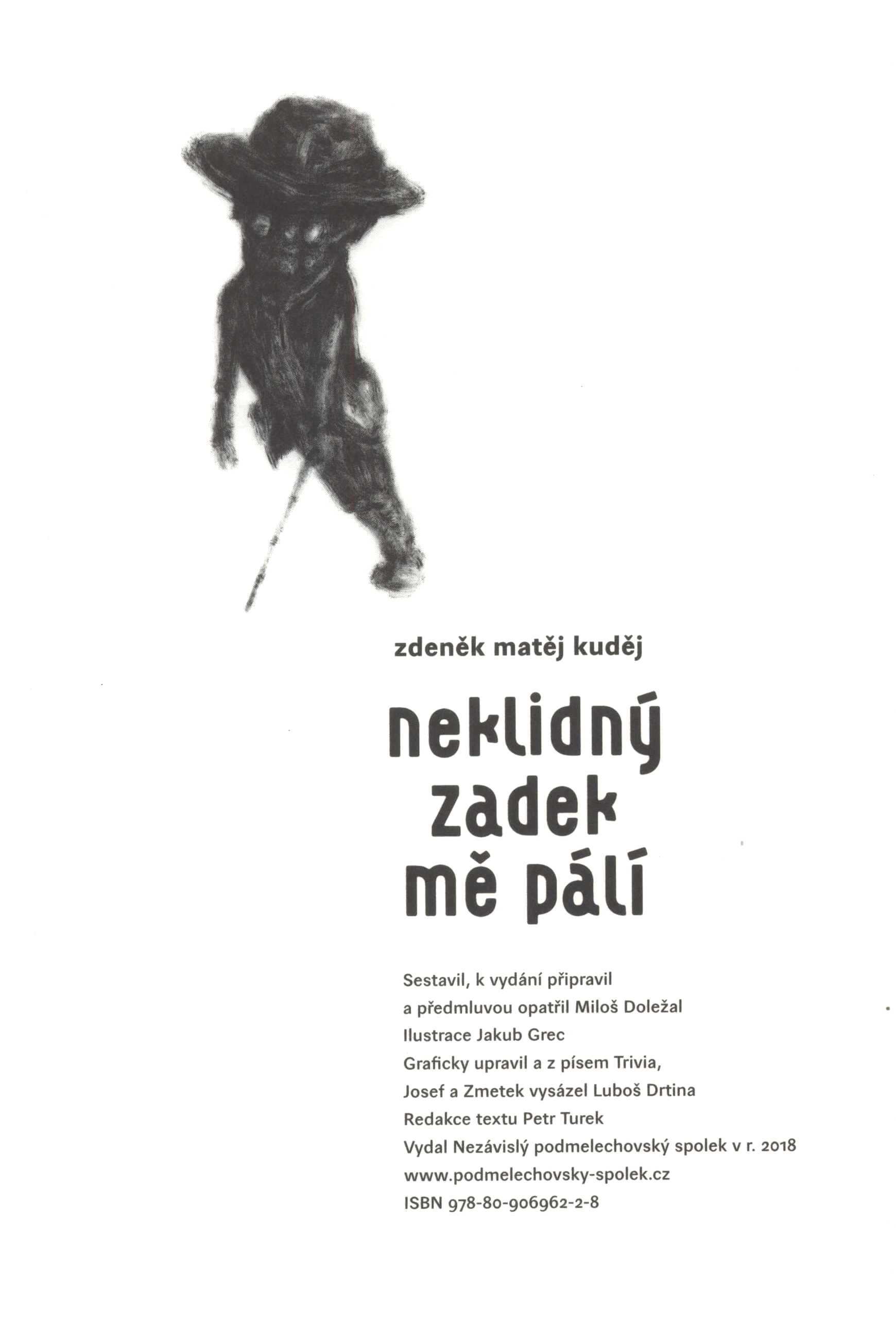 zdeněk matěj kuděj

neklidný zadek mě pálí

Sestavil, k vydání připravil
a předmluvou opatřil Miloš Doležal
Ilustrace Jakub Grec
Graficky upravil a z písem Trivia,
Josef a Zmetek vysázel Luboš Drtina
Redakce textu Petr Turek
Vydal Nezávislý podmelechovský spolek v r. 2018
www.podmelechovsky-spolek.cz
ISBN 978-80-906962-2-8